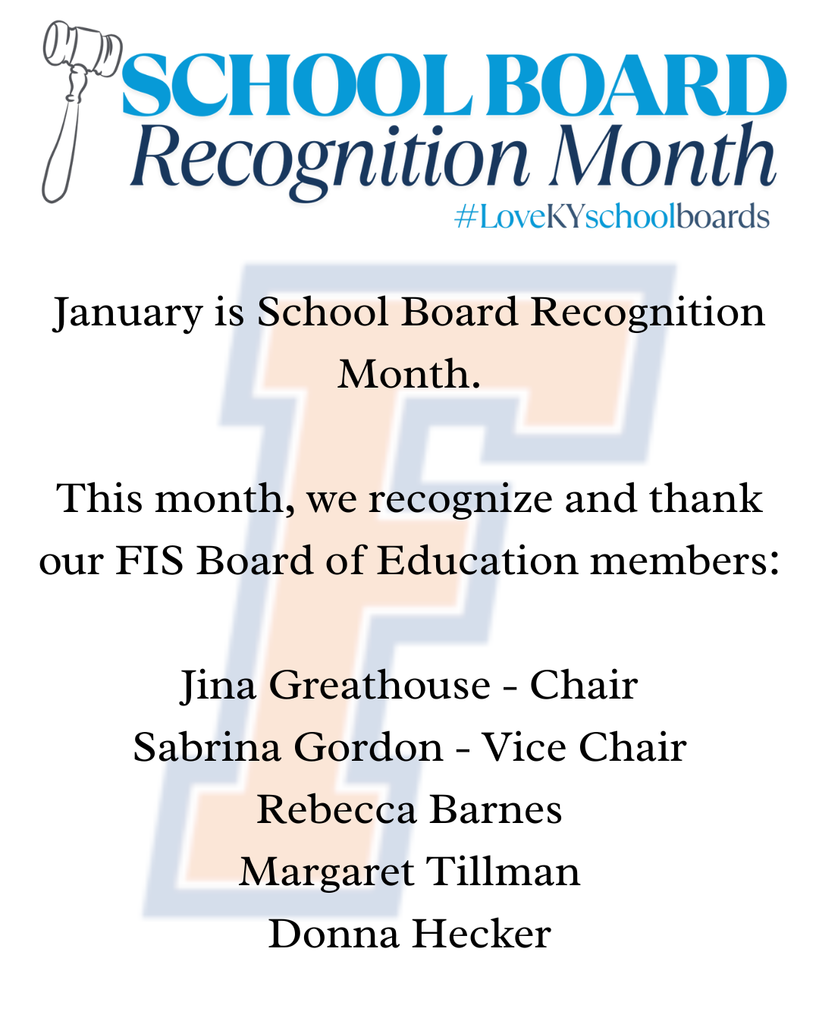 SCHOOL BOARD
Recognition Month
#LoveKYschoolboards

January is School Board Recognition Month.

This month, we recognize and thank our FIS Board of Education members:

Jina Greathouse - Chair
Sabrina Gordon - Vice Chair
Rebecca Barnes
Margaret Tillman
Donna Hecker